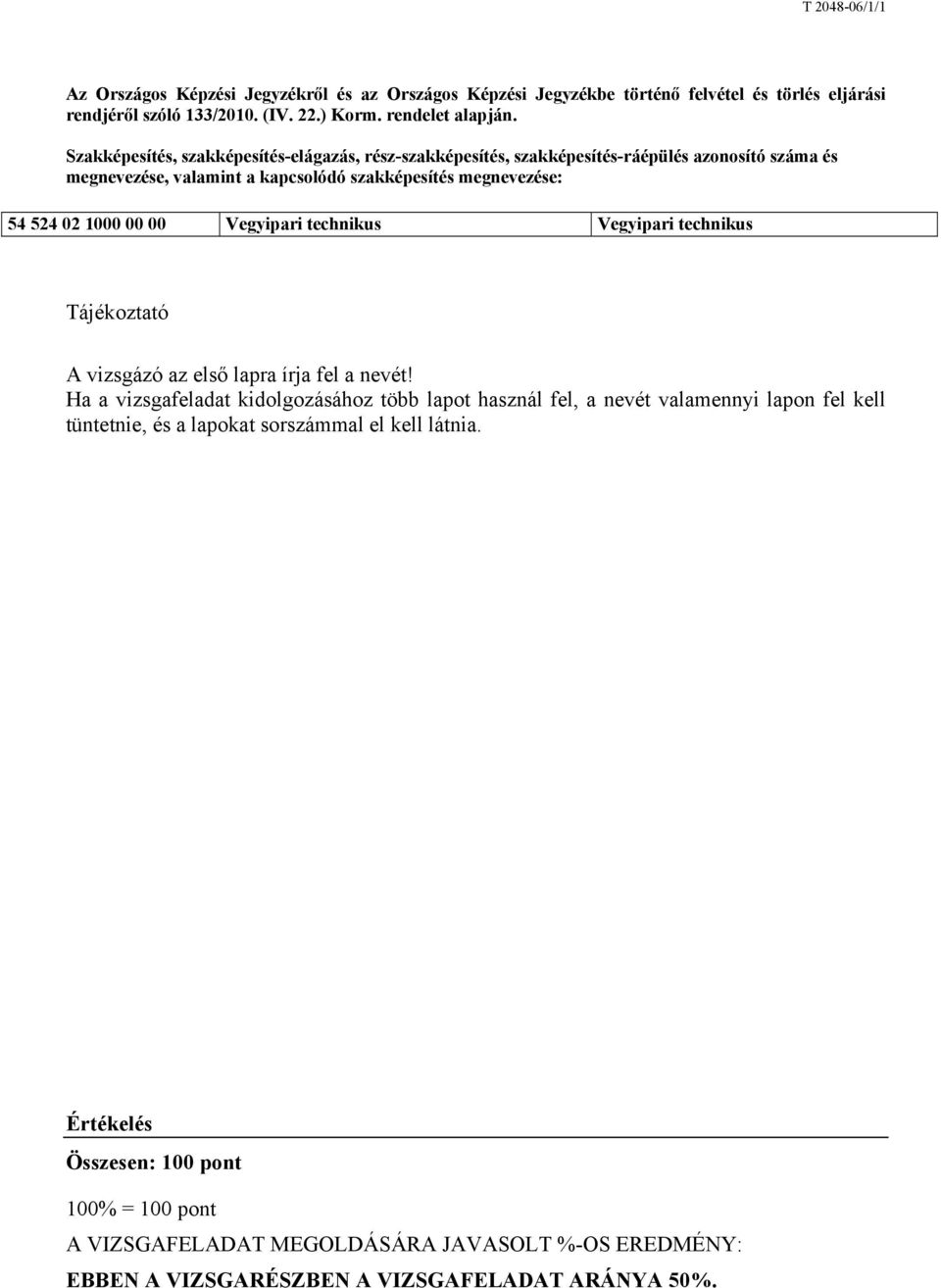 T 2048-06/1/1

Az Országos Képzési Jegyzékről és az Országos Képzési Jegyzékbe történő felvétel és törlés eljárási rendjéről szóló 133/2010. (IV. 22.) Korm. rendelet alapján.

Szakképesítés, szakképesítés-elágazás, rész-szakképesítés, szakképesítés-ráépülés azonosító száma és megnevezése, valamint a kapcsolódó szakképesítés megnevezése:

| 54 524 02 1000 00 00 | Vegyipari technikus | Vegyipari technikus |
|---|---|---|

Tájékoztató

A vizsgázó az első lapra írja fel a nevét!
Ha a vizsgafeladat kidolgozásához több lapot használ fel, a nevét valamennyi lapon fel kell tüntetnie, és a lapokat sorszámmal el kell látnia.

Értékelés

Összesen: 100 pont

100% = 100 pont

A VIZSGAFELADAT MEGOLDÁSÁRA JAVASOLT %-OS EREDMÉNY:

EBBEN A VIZSGARÉSZBEN A VIZSGAFELADAT ARÁNYA 50%.